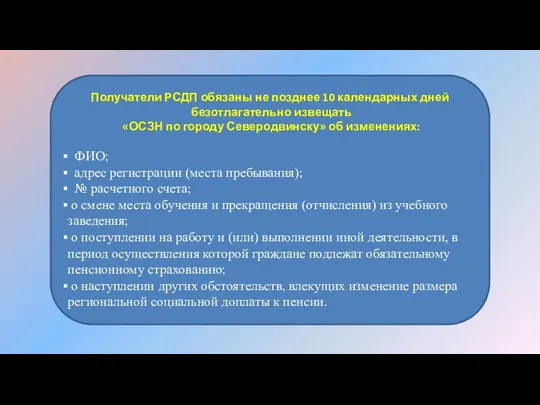 Получатели РСДП обязаны не позднее 10 календарных дней безотлагательно извещать «ОСЗН по городу Северодвинску» об изменениях:

▪ ФИО;
▪ адрес регистрации (места пребывания);
▪ № расчетного счета;
▪ о смене места обучения и прекращения (отчисления) из учебного заведения;
▪ о поступлении на работу и (или) выполнении иной деятельности, в период осуществления которой граждане подлежат обязательному пенсионному страхованию;
▪ о наступлении других обстоятельств, влекущих изменение размера региональной социальной доплаты к пенсии.